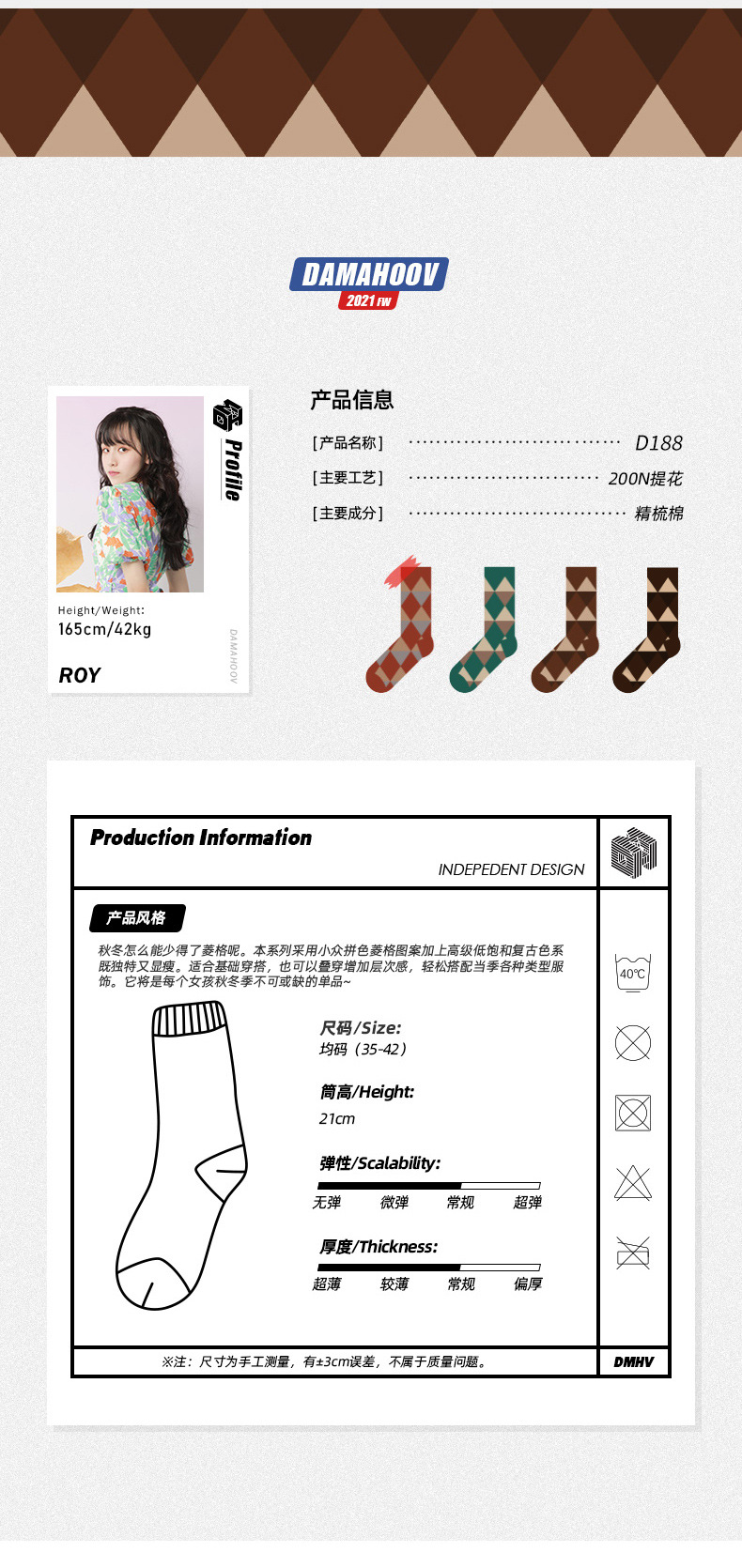 DAMAHOOV
2021 FW

Profile
Height/Weight:
165cm/42kg
ROY
DAMAHOOV

产品信息
[产品名称] D188
[主要工艺] 200N提花
[主要成分] 精梳棉

Production Information
INDEPEDENT DESIGN

产品风格
秋冬怎么能少得了菱格呢。本系列采用小众拼色菱格图案加上高级低饱和复古色系既独特又显瘦。适合基础穿搭，也可以叠穿增加层次感，轻松搭配当季各种类型服饰。它将是每个女孩秋冬季不可或缺的单品~

尺码/Size:
均码（35-42）

筒高/Height:
21cm

弹性/Scalability:
无弹 微弹 常规 超弹

厚度/Thickness:
超薄 较薄 常规 偏厚

40℃

※注：尺寸为手工测量，有±3cm误差，不属于质量问题。
DMHV